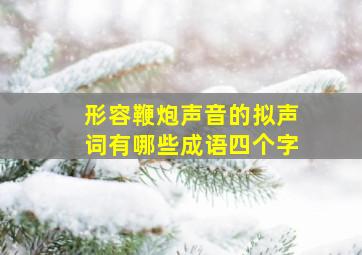 形容鞭炮声音的拟声词有哪些成语四个字